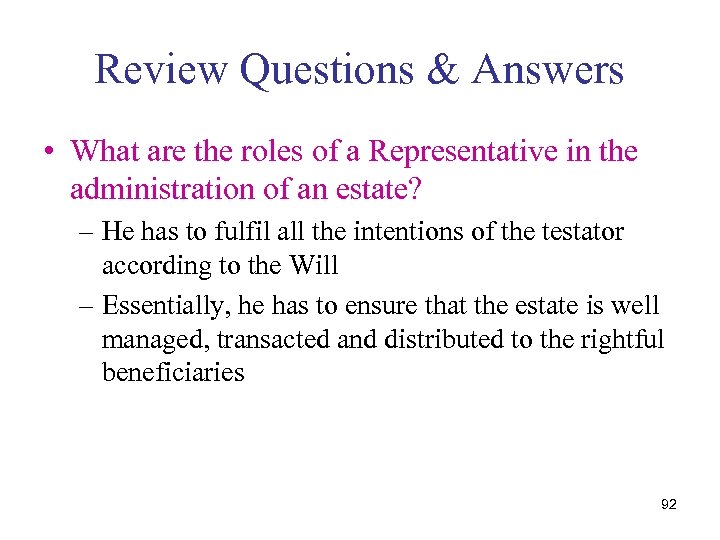 Review Questions & Answers

• What are the roles of a Representative in the administration of an estate?

– He has to fulfil all the intentions of the testator according to the Will

– Essentially, he has to ensure that the estate is well managed, transacted and distributed to the rightful beneficiaries

92